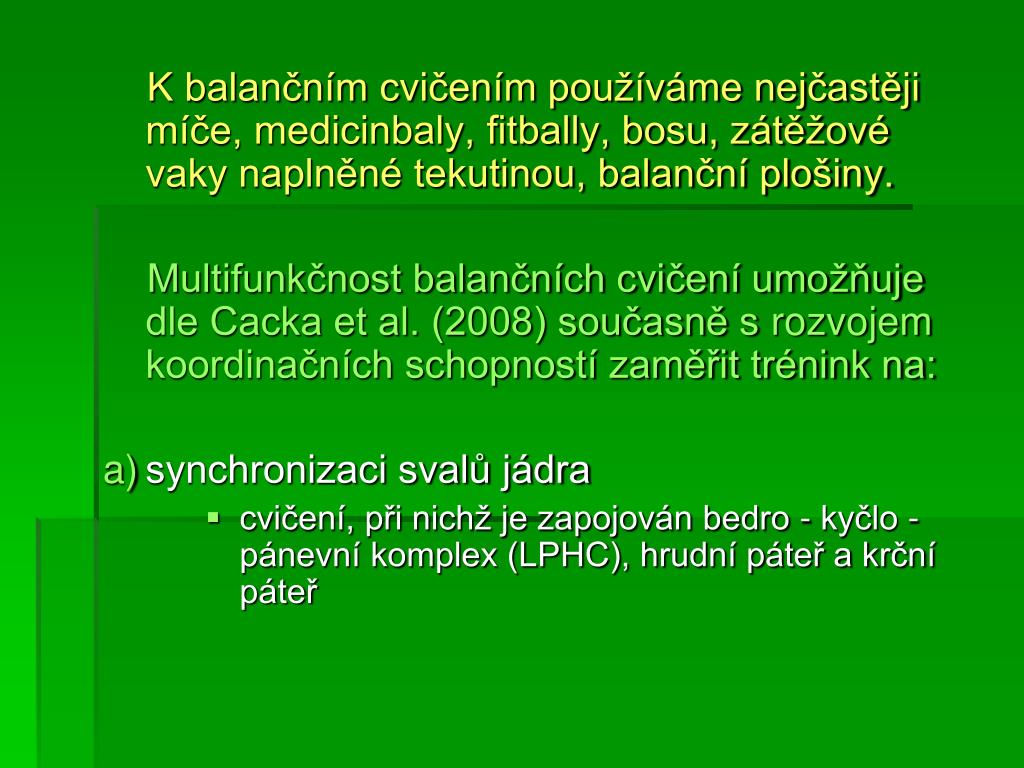 K balančním cvičením používáme nejčastěji míče, medicinbaly, fitbally, bosu, zátěžové vaky naplněné tekutinou, balanční plošiny.

Multifunkčnost balančních cvičení umožňuje dle Cacka et al. (2008) současně s rozvojem koordinačních schopností zaměřit trénink na:

a) synchronizaci svalů jádra

• cvičení, při nichž je zapojován bedro - kyčlo - pánevní komplex (LPHC), hrudní páteř a krční páteř